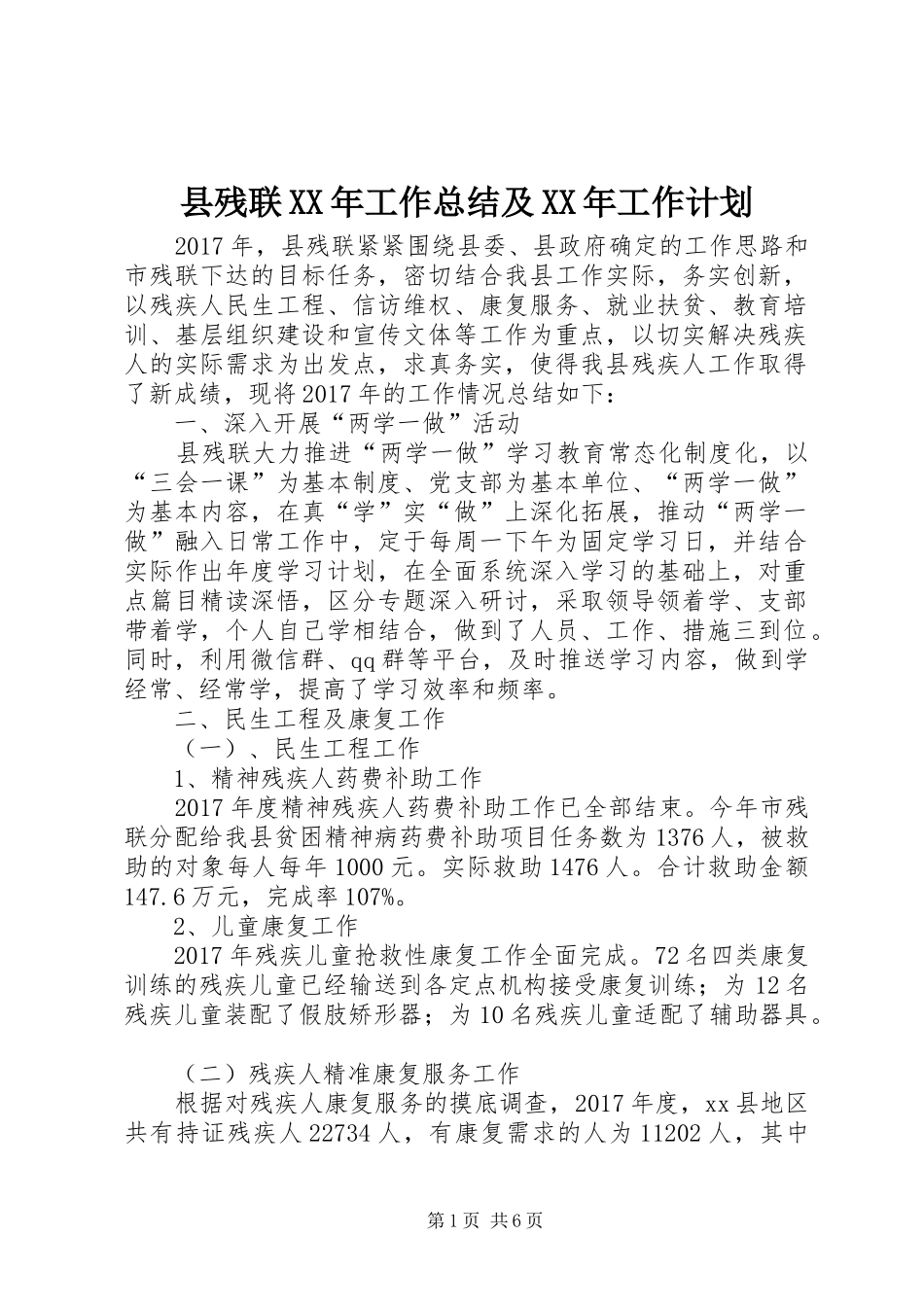 县残联XX年工作总结及XX年工作计划

2017年，县残联紧紧围绕县委、县政府确定的工作思路和市残联下达的目标任务，密切结合我县工作实际，务实创新，以残疾人民生工程、信访维权、康复服务、就业扶贫、教育培训、基层组织建设和宣传文体等工作为重点，以切实解决残疾人的实际需求为出发点，求真务实，使得我县残疾人工作取得了新成绩，现将2017年的工作情况总结如下：

一、深入开展“两学一做”活动

县残联大力推进“两学一做”学习教育常态化制度化，以“三会一课”为基本制度、党支部为基本单位、“两学一做”为基本内容，在真“学”实“做”上深化拓展，推动“两学一做”融入日常工作中，定于每周一下午为固定学习日，并结合实际作出年度学习计划，在全面系统深入学习的基础上，对重点篇目精读深悟，区分专题深入研讨，采取领导领着学、支部带着学，个人自己学相结合，做到了人员、工作、措施三到位。同时，利用微信群、qq群等平台，及时推送学习内容，做到学经常、经常学，提高了学习效率和频率。

二、民生工程及康复工作

（一）、民生工程工作

1、精神残疾人药费补助工作

2017年度精神残疾人药费补助工作已全部结束。今年市残联分配给我县贫困精神病药费补助项目任务数为1376人，被救助的对象每人每年1000元。实际救助1476人。合计救助金额147.6万元，完成率107%。

2、儿童康复工作

2017年残疾儿童抢救性康复工作全面完成。72名四类康复训练的残疾儿童已经输送到各定点机构接受康复训练；为12名残疾儿童装配了假肢矫形器；为10名残疾儿童适配了辅助器具。

（二）残疾人精准康复服务工作

根据对残疾人康复服务的摸底调查，2017年度，xx县地区共有持证残疾人22734人，有康复需求的人为11202人，其中

第1页 共6页